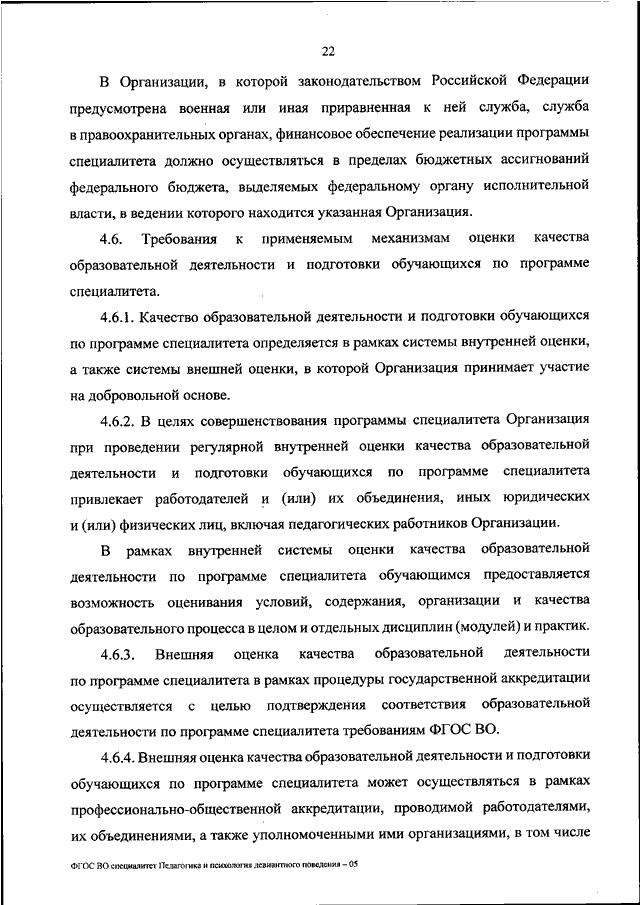 22

В Организации, в которой законодательством Российской Федерации предусмотрена военная или иная приравненная к ней служба, служба в правоохранительных органах, финансовое обеспечение реализации программы специалитета должно осуществляться в пределах бюджетных ассигнований федерального бюджета, выделяемых федеральному органу исполнительной власти, в ведении которого находится указанная Организация.

4.6. Требования к применяемым механизмам оценки качества образовательной деятельности и подготовки обучающихся по программе специалитета.

4.6.1. Качество образовательной деятельности и подготовки обучающихся по программе специалитета определяется в рамках системы внутренней оценки, а также системы внешней оценки, в которой Организация принимает участие на добровольной основе.

4.6.2. В целях совершенствования программы специалитета Организация при проведении регулярной внутренней оценки качества образовательной деятельности и подготовки обучающихся по программе специалитета привлекает работодателей и (или) их объединения, иных юридических и (или) физических лиц, включая педагогических работников Организации.

В рамках внутренней системы оценки качества образовательной деятельности по программе специалитета обучающимся предоставляется возможность оценивания условий, содержания, организации и качества образовательного процесса в целом и отдельных дисциплин (модулей) и практик.

4.6.3. Внешняя оценка качества образовательной деятельности по программе специалитета в рамках процедуры государственной аккредитации осуществляется с целью подтверждения соответствия образовательной деятельности по программе специалитета требованиям ФГОС ВО.

4.6.4. Внешняя оценка качества образовательной деятельности и подготовки обучающихся по программе специалитета может осуществляться в рамках профессионально-общественной аккредитации, проводимой работодателями, их объединениями, а также уполномоченными ими организациями, в том числе

ФГОС ВО специалитет Педагогика и психология девиантного поведения – 05